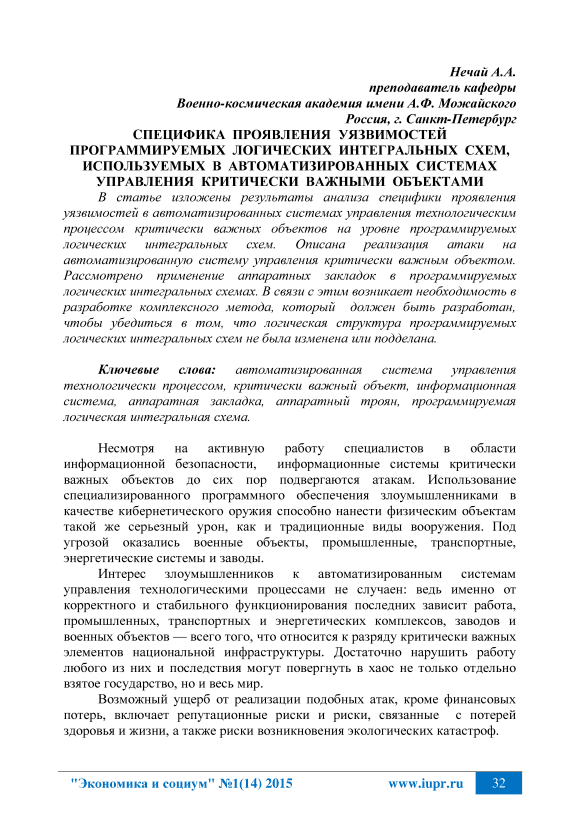 Нечай А.А.
преподаватель кафедры
Военно-космическая академия имени А.Ф. Можайского
Россия, г. Санкт-Петербург

СПЕЦИФИКА ПРОЯВЛЕНИЯ УЯЗВИМОСТЕЙ ПРОГРАММИРУЕМЫХ ЛОГИЧЕСКИХ ИНТЕГРАЛЬНЫХ СХЕМ, ИСПОЛЬЗУЕМЫХ В АВТОМАТИЗИРОВАННЫХ СИСТЕМАХ УПРАВЛЕНИЯ КРИТИЧЕСКИ ВАЖНЫМИ ОБЪЕКТАМИ

В статье изложены результаты анализа специфики проявления уязвимостей в автоматизированных системах управления технологическим процессом критически важных объектов на уровне программируемых логических интегральных схем. Описана реализация атаки на автоматизированную систему управления критически важным объектом. Рассмотрено применение аппаратных закладок в программируемых логических интегральных схемах. В связи с этим возникает необходимость в разработке комплексного метода, который должен быть разработан, чтобы убедиться в том, что логическая структура программируемых логических интегральных схем не была изменена или подделана.

Ключевые слова: автоматизированная система управления технологически процессом, критически важный объект, информационная система, аппаратная закладка, аппаратный троян, программируемая логическая интегральная схема.

Несмотря на активную работу специалистов в области информационной безопасности, информационные системы критически важных объектов до сих пор подвергаются атакам. Использование специализированного программного обеспечения злоумышленниками в качестве кибернетического оружия способно нанести физическим объектам такой же серьезный урон, как и традиционные виды вооружения. Под угрозой оказались военные объекты, промышленные, транспортные, энергетические системы и заводы.

Интерес злоумышленников к автоматизированным системам управления технологическими процессами не случаен: ведь именно от корректного и стабильного функционирования последних зависит работа, промышленных, транспортных и энергетических комплексов, заводов и военных объектов — всего того, что относится к разряду критически важных элементов национальной инфраструктуры. Достаточно нарушить работу любого из них и последствия могут повергнуть в хаос не только отдельно взятое государство, но и весь мир.

Возможный ущерб от реализации подобных атак, кроме финансовых потерь, включает репутационные риски и риски, связанные с потерей здоровья и жизни, а также риски возникновения экологических катастроф.

"Экономика и социум" №1(14) 2015 www.iupr.ru 32